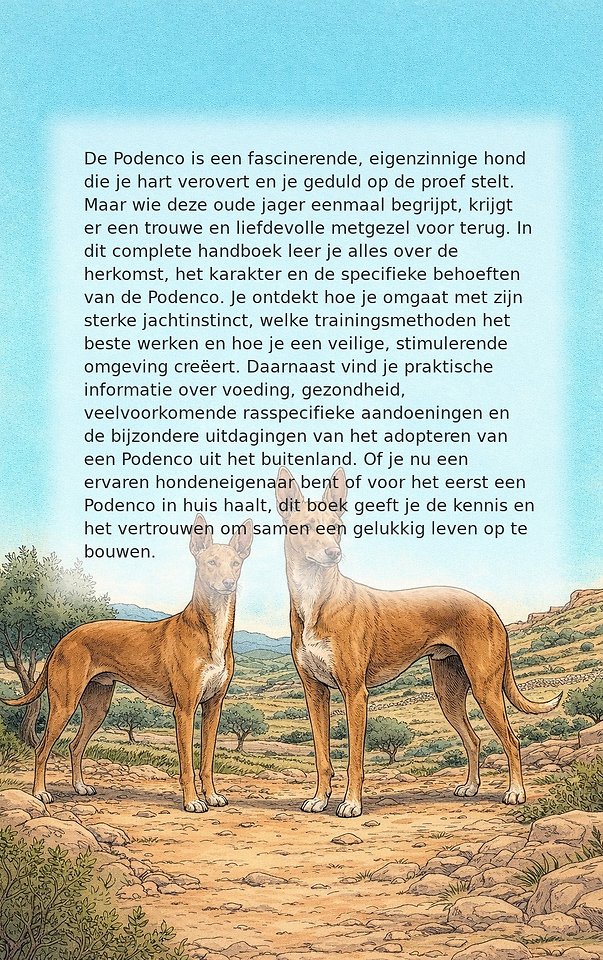 De Podenco is een fascinerende, eigenzinnige hond die je hart verovert en je geduld op de proef stelt. Maar wie deze oude jager eenmaal begrijpt, krijgt er een trouwe en liefdevolle metgezel voor terug. In dit complete handboek leer je alles over de herkomst, het karakter en de specifieke behoeften van de Podenco. Je ontdekt hoe je omgaat met zijn sterke jachtinstinct, welke trainingsmethoden het beste werken en hoe je een veilige, stimulerende omgeving creëert. Daarnaast vind je praktische informatie over voeding, gezondheid, veelvoorkomende rasspecifieke aandoeningen en de bijzondere uitdagingen van het adopteren van een Podenco uit het buitenland. Of je nu een ervaren hondeneigenaar bent of voor het eerst een Podenco in huis haalt, dit boek geeft je de kennis en het vertrouwen om samen een gelukkig leven op te bouwen.